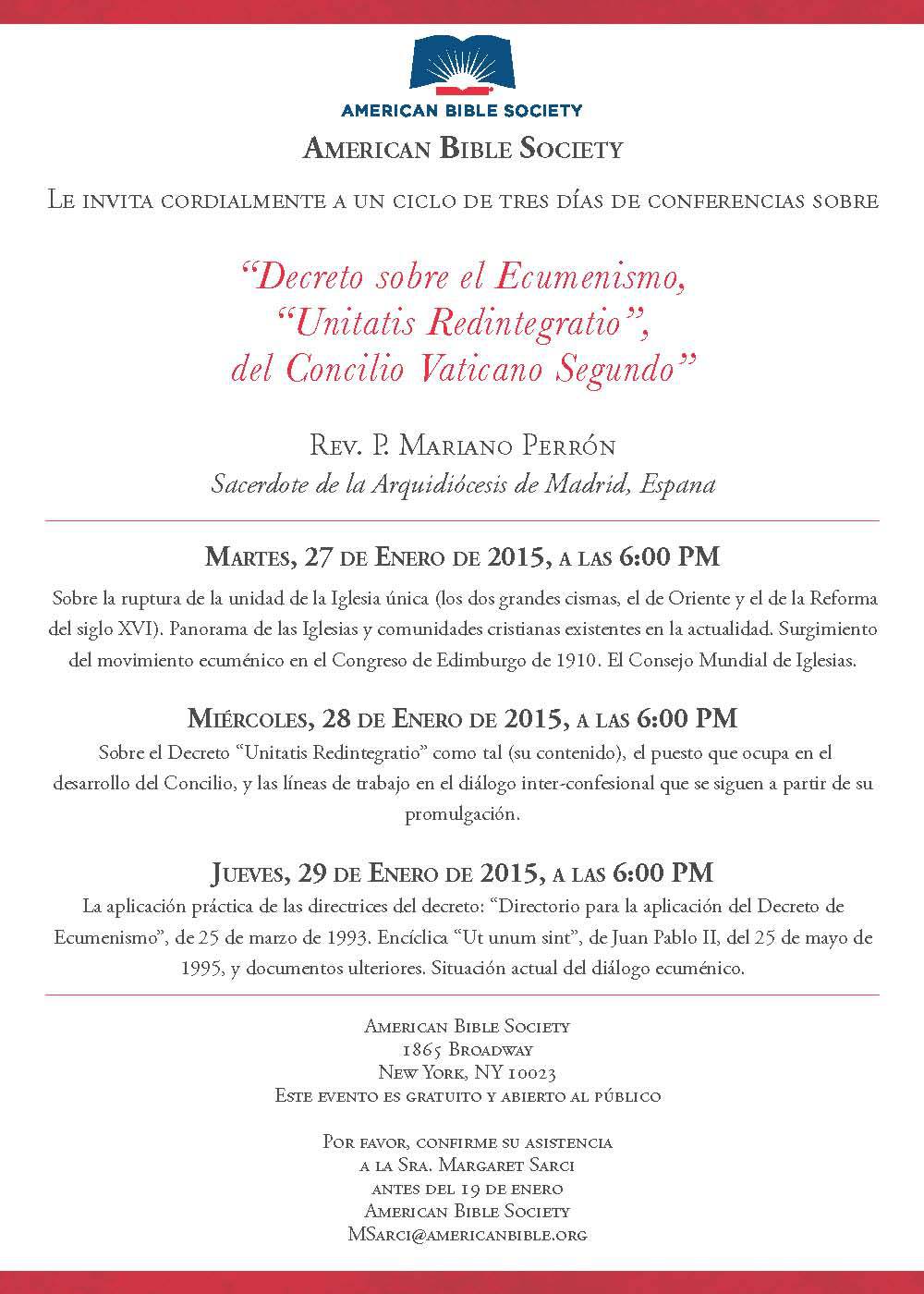 AMERICAN BIBLE SOCIETY

American Bible Society

Le invita cordialmente a un ciclo de tres días de conferencias sobre

“Decreto sobre el Ecumenismo, “Unitatis Redintegratio”, del Concilio Vaticano Segundo”

Rev. P. Mariano Perrón
Sacerdote de la Arquidiócesis de Madrid, Espana

Martes, 27 de Enero de 2015, a las 6:00 PM
Sobre la ruptura de la unidad de la Iglesia única (los dos grandes cismas, el de Oriente y el de la Reforma del siglo XVI). Panorama de las Iglesias y comunidades cristianas existentes en la actualidad. Surgimiento del movimiento ecuménico en el Congreso de Edimburgo de 1910. El Consejo Mundial de Iglesias.

Miércoles, 28 de Enero de 2015, a las 6:00 PM
Sobre el Decreto “Unitatis Redintegratio” como tal (su contenido), el puesto que ocupa en el desarrollo del Concilio, y las líneas de trabajo en el diálogo inter-confesional que se siguen a partir de su promulgación.

Jueves, 29 de Enero de 2015, a las 6:00 PM
La aplicación práctica de las directrices del decreto: “Directorio para la aplicación del Decreto de Ecumenismo”, de 25 de marzo de 1993. Encíclica “Ut unum sint”, de Juan Pablo II, del 25 de mayo de 1995, y documentos ulteriores. Situación actual del diálogo ecuménico.

American Bible Society
1865 Broadway
New York, NY 10023
Este evento es gratuito y abierto al público

Por favor, confirme su asistencia
a la Sra. Margaret Sarci
antes del 19 de enero
American Bible Society
MSarci@americanbible.org